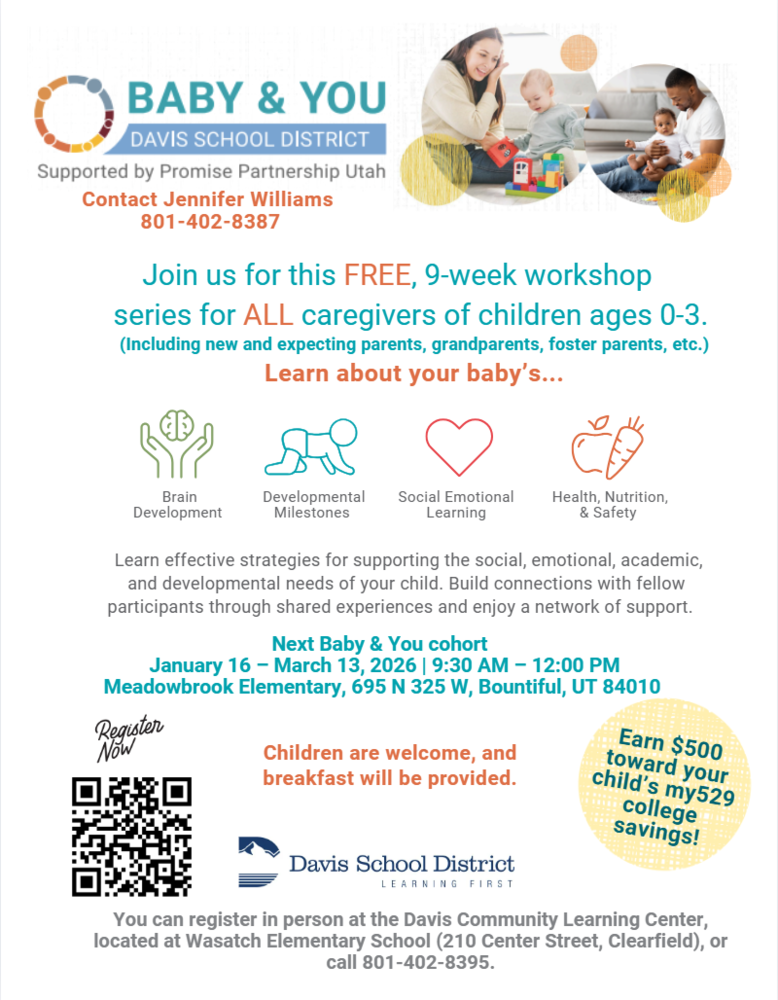 BABY & YOU
DAVIS SCHOOL DISTRICT
Supported by Promise Partnership Utah
Contact Jennifer Williams
801-402-8387

Join us for this FREE, 9-week workshop series for ALL caregivers of children ages 0-3.
(Including new and expecting parents, grandparents, foster parents, etc.)
Learn about your baby's...

Brain Development

Developmental Milestones

Social Emotional Learning

Health, Nutrition, & Safety

Learn effective strategies for supporting the social, emotional, academic, and developmental needs of your child. Build connections with fellow participants through shared experiences and enjoy a network of support.

Next Baby & You cohort
January 16 – March 13, 2026 | 9:30 AM – 12:00 PM
Meadowbrook Elementary, 695 N 325 W, Bountiful, UT 84010

Register Now

Children are welcome, and breakfast will be provided.

Earn $500 toward your child's my529 college savings!

Davis School District
LEARNING FIRST

You can register in person at the Davis Community Learning Center, located at Wasatch Elementary School (210 Center Street, Clearfield), or call 801-402-8395.